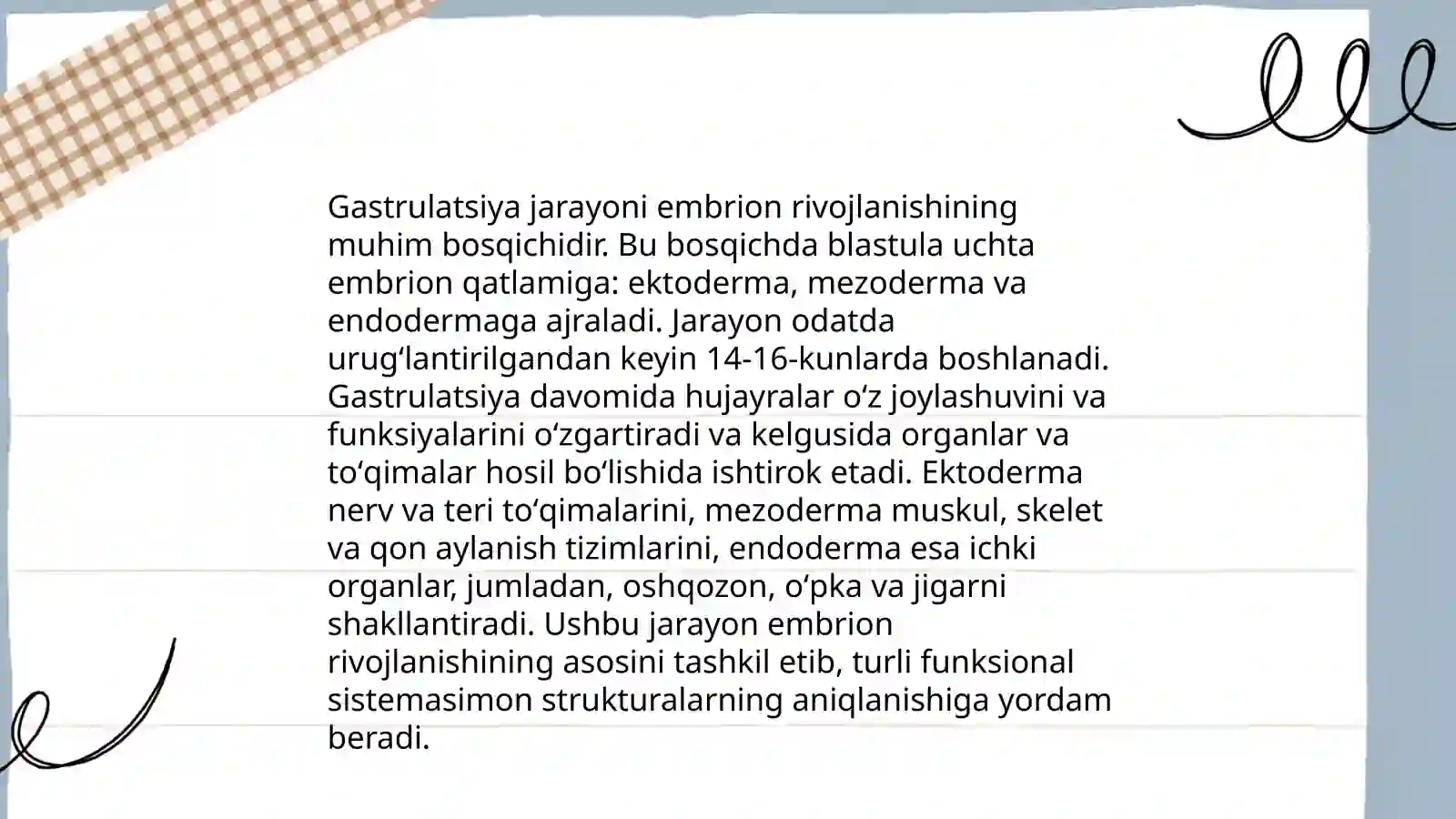 Gastrulatsiya jarayoni embrion rivojlanishining muhim bosqichidir. Bu bosqichda blastula uchta embrion qatlamiga: ektoderma, mezoderma va endodermaga ajraladi. Jarayon odatda urug‘lantirilgandan keyin 14-16-kunlarda boshlanadi. Gastrulatsiya davomida hujayralar o‘z joylashuvini va funksiyalarini o‘zgartiradi va kelgusida organlar va to‘qimalar hosil bo‘lishida ishtirok etadi. Ektoderma nerv va teri to‘qimalarini, mezoderma muskul, skelet va qon aylanish tizimlarini, endoderma esa ichki organlar, jumladan, oshqozon, o‘pka va jigarni shakllantiradi. Ushbu jarayon embrion rivojlanishining asosini tashkil etib, turli funksional sistemasimon strukturalarning aniqlanishiga yordam beradi.